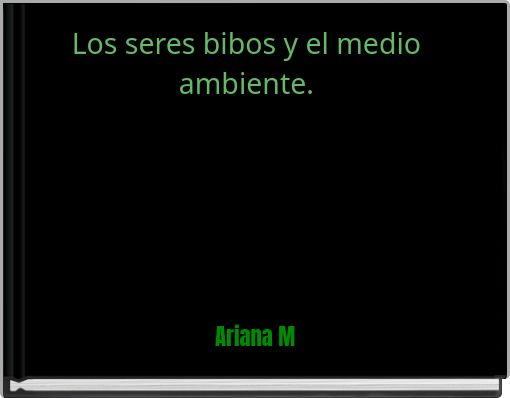 Los seres bibos y el medio ambiente.

Ariana M